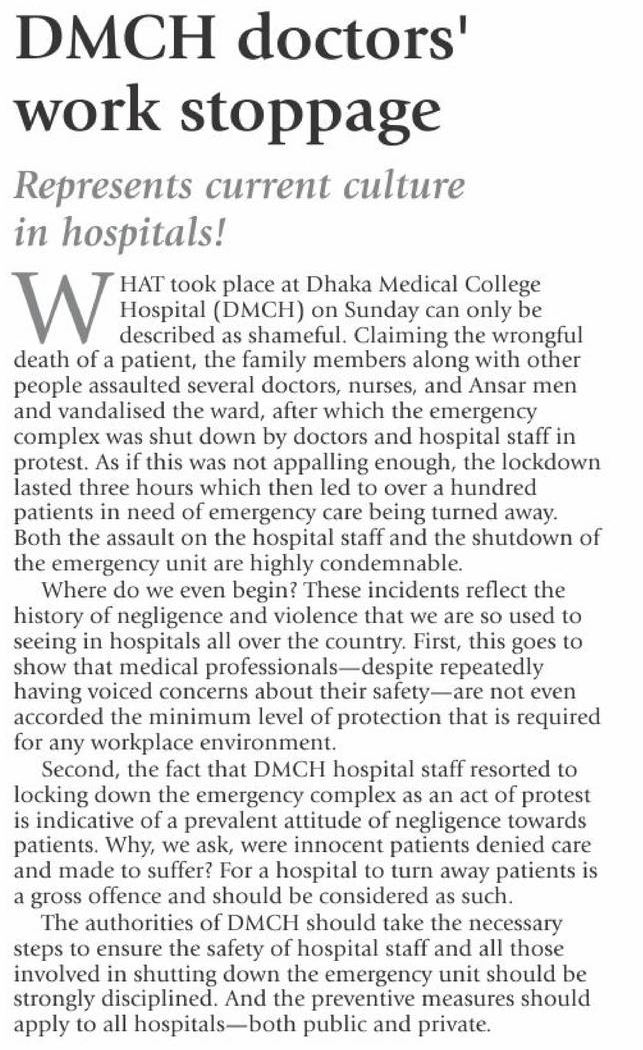 DMCH doctors' work stoppage

Represents current culture in hospitals!

WHAT took place at Dhaka Medical College Hospital (DMCH) on Sunday can only be described as shameful. Claiming the wrongful death of a patient, the family members along with other people assaulted several doctors, nurses, and Ansar men and vandalised the ward, after which the emergency complex was shut down by doctors and hospital staff in protest. As if this was not appalling enough, the lockdown lasted three hours which then led to over a hundred patients in need of emergency care being turned away. Both the assault on the hospital staff and the shutdown of the emergency unit are highly condemnable.

Where do we even begin? These incidents reflect the history of negligence and violence that we are so used to seeing in hospitals all over the country. First, this goes to show that medical professionals—despite repeatedly having voiced concerns about their safety—are not even accorded the minimum level of protection that is required for any workplace environment.

Second, the fact that DMCH hospital staff resorted to locking down the emergency complex as an act of protest is indicative of a prevalent attitude of negligence towards patients. Why, we ask, were innocent patients denied care and made to suffer? For a hospital to turn away patients is a gross offence and should be considered as such.

The authorities of DMCH should take the necessary steps to ensure the safety of hospital staff and all those involved in shutting down the emergency unit should be strongly disciplined. And the preventive measures should apply to all hospitals—both public and private.